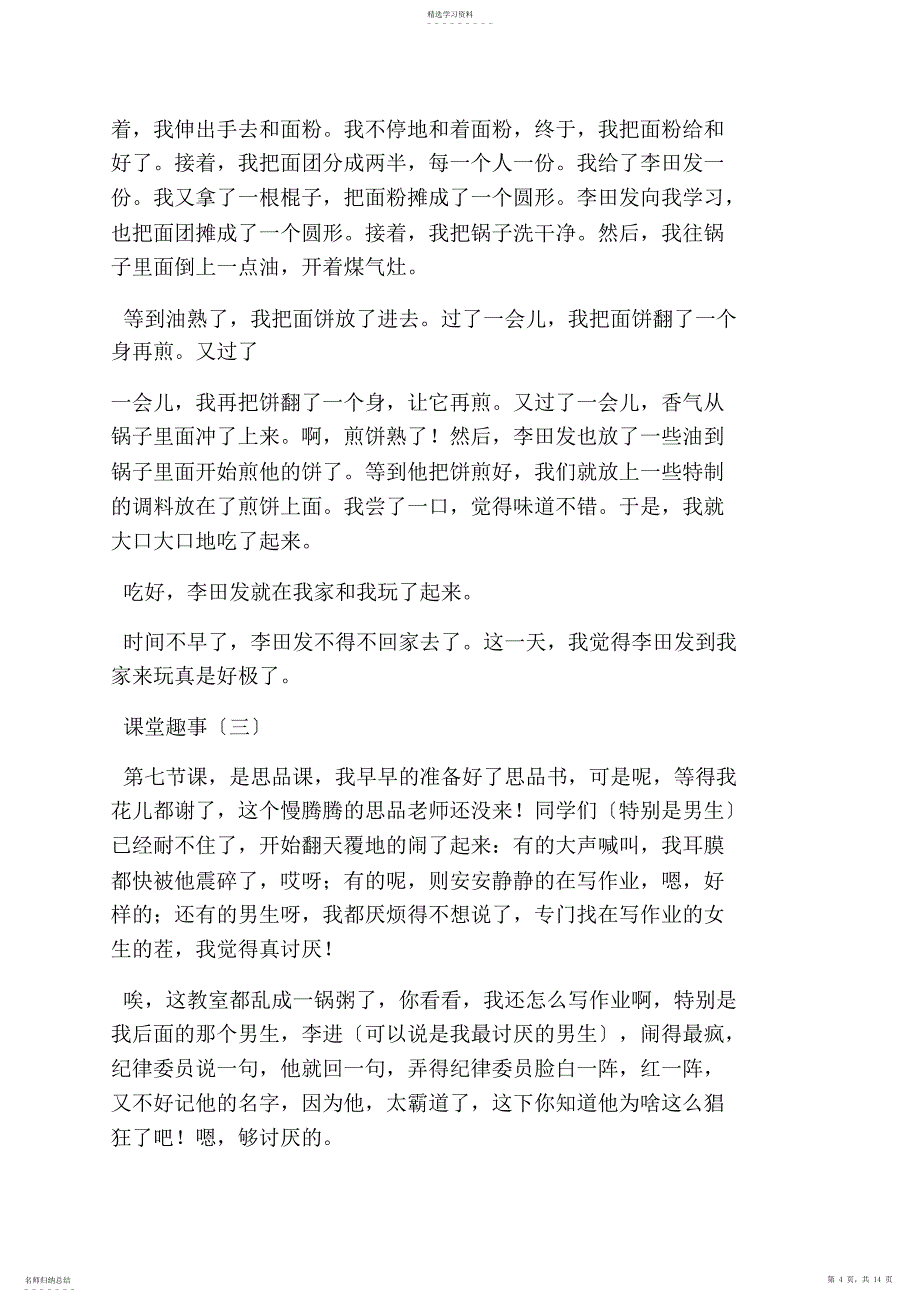 精选学习资料

着，我伸出手去和面粉。我不停地和着面粉，终于，我把面粉给和好了。接着，我把面团分成两半，每一个人一份。我给了李田发一份。我又拿了一根棍子，把面粉摊成了一个圆形。李田发向我学习，也把面团摊成了一个圆形。接着，我把锅子洗干净。然后，我往锅子里面倒上一点油，开着煤气灶。

等到油熟了，我把面饼放了进去。过了一会儿，我把面饼翻了一个身再煎。又过了

一会儿，我再把饼翻了一个身，让它再煎。又过了一会儿，香气从锅子里面冲了上来。啊，煎饼熟了！然后，李田发也放了一些油到锅子里面开始煎他的饼了。等到他把饼煎好，我们就放上一些特制的调料放在了煎饼上面。我尝了一口，觉得味道不错。于是，我就大口大口地吃了起来。

吃好，李田发就在我家和我玩了起来。

时间不早了，李田发不得不回家去了。这一天，我觉得李田发到我家来玩真是好极了。

课堂趣事〔三〕

第七节课，是思品课，我早早的准备好了思品书，可是呢，等得我花儿都谢了，这个慢腾腾的思品老师还没来！同学们〔特别是男生〕已经耐不住了，开始翻天覆地的闹了起来：有的大声喊叫，我耳膜都快被他震碎了，哎呀；有的呢，则安安静静的在写作业，嗯，好样的；还有的男生呀，我都厌烦得不想说了，专门找在写作业的女生的茬，我觉得真讨厌！

唉，这教室都乱成一锅粥了，你看看，我还怎么写作业啊，特别是我后面的那个男生，李进〔可以说是我最讨厌的男生〕，闹得最疯，纪律委员说一句，他就回一句，弄得纪律委员脸白一阵，红一阵，又不好记他的名字，因为他，太霸道了，这下你知道他为啥这么猖狂了吧！嗯，够讨厌的。

名师归纳总结

第 4 页，共 14 页